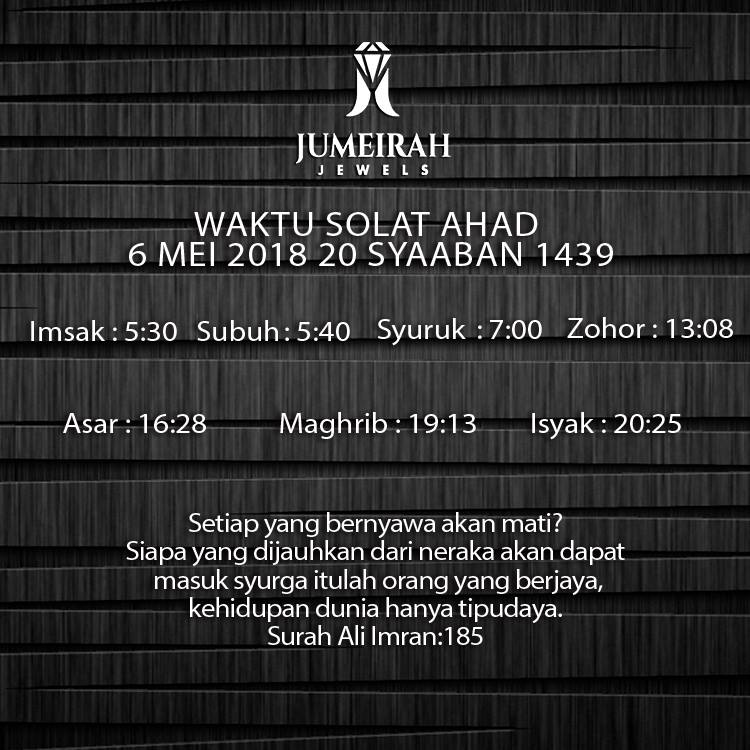 JUMEIRAH
JEWELS

WAKTU SOLAT AHAD
6 MEI 2018 20 SYAABAN 1439

Imsak : 5:30 Subuh : 5:40 Syuruk : 7:00 Zohor : 13:08

Asar : 16:28 Maghrib : 19:13 Isyak : 20:25

Setiap yang bernyawa akan mati?
Siapa yang dijauhkan dari neraka akan dapat
masuk syurga itulah orang yang berjaya,
kehidupan dunia hanya tipudaya.
Surah Ali Imran:185